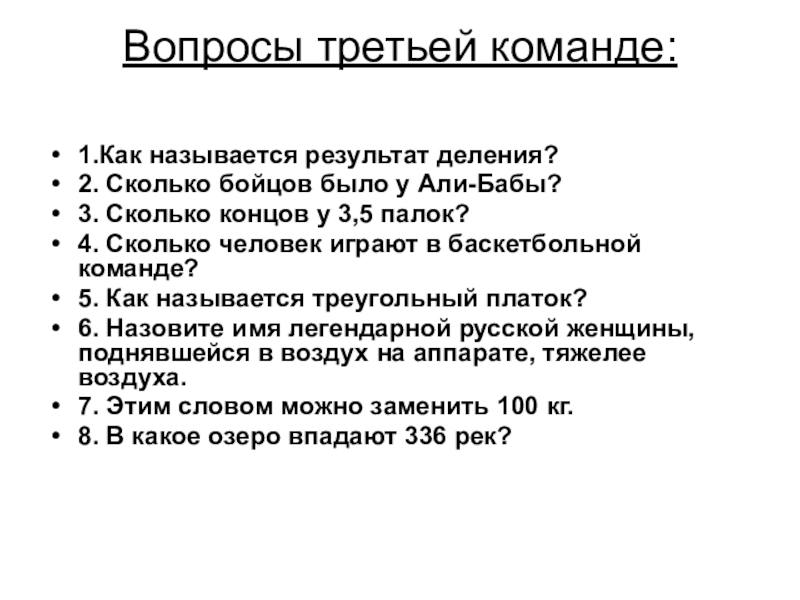 Вопросы третьей команде:

• 1.Как называется результат деления?
• 2. Сколько бойцов было у Али-Бабы?
• 3. Сколько концов у 3,5 палок?
• 4. Сколько человек играют в баскетбольной команде?
• 5. Как называется треугольный платок?
• 6. Назовите имя легендарной русской женщины, поднявшейся в воздух на аппарате, тяжелее воздуха.
• 7. Этим словом можно заменить 100 кг.
• 8. В какое озеро впадают 336 рек?